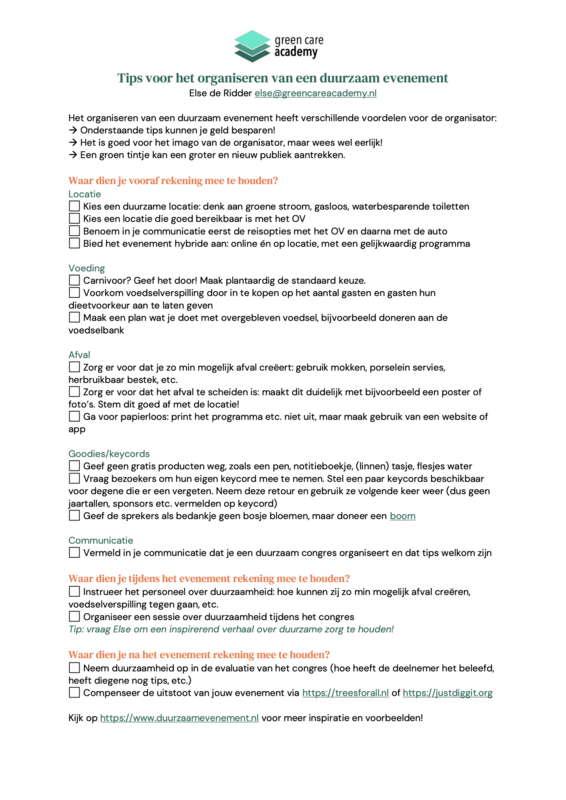 green care academy

Tips voor het organiseren van een duurzaam evenement
Else de Ridder else@greencareacademy.nl

Het organiseren van een duurzaam evenement heeft verschillende voordelen voor de organisator:
→ Onderstaande tips kunnen je geld besparen!
→ Het is goed voor het imago van de organisator, maar wees wel eerlijk!
→ Een groen tintje kan een groter en nieuw publiek aantrekken.

Waar dien je vooraf rekening mee te houden?
Locatie
☐ Kies een duurzame locatie: denk aan groene stroom, gasloos, waterbesparende toiletten
☐ Kies een locatie die goed bereikbaar is met het OV
☐ Benoem in je communicatie eerst de reisopties met het OV en daarna met de auto
☐ Bied het evenement hybride aan: online én op locatie, met een gelijkwaardig programma

Voeding
☐ Carnivoor? Geef het door! Maak plantaardig de standaard keuze.
☐ Voorkom voedselverspilling door in te kopen op het aantal gasten en gasten hun dieetvoorkeur aan te laten geven
☐ Maak een plan wat je doet met overgebleven voedsel, bijvoorbeeld doneren aan de voedselbank

Afval
☐ Zorg er voor dat je zo min mogelijk afval creëert: gebruik mokken, porselein servies, herbruikbaar bestek, etc.
☐ Zorg er voor dat het afval te scheiden is: maakt dit duidelijk met bijvoorbeeld een poster of foto's. Stem dit goed af met de locatie!
☐ Ga voor papierloos: print het programma etc. niet uit, maar maak gebruik van een website of app

Goodies/keycords
☐ Geef geen gratis producten weg, zoals een pen, notitieboekje, (linnen) tasje, flesjes water
☐ Vraag bezoekers om hun eigen keycord mee te nemen. Stel een paar keycords beschikbaar voor degene die er een vergeten. Neem deze retour en gebruik ze volgende keer weer (dus geen jaartallen, sponsors etc. vermelden op keycord)
☐ Geef de sprekers als bedankje geen bosje bloemen, maar doneer een boom

Communicatie
☐ Vermeld in je communicatie dat je een duurzaam congres organiseert en dat tips welkom zijn

Waar dien je tijdens het evenement rekening mee te houden?
☐ Instrueer het personeel over duurzaamheid: hoe kunnen zij zo min mogelijk afval creëren, voedselverspilling tegen gaan, etc.
☐ Organiseer een sessie over duurzaamheid tijdens het congres
Tip: vraag Else om een inspirerend verhaal over duurzame zorg te houden!

Waar dien je na het evenement rekening mee te houden?
☐ Neem duurzaamheid op in de evaluatie van het congres (hoe heeft de deelnemer het beleefd, heeft diegene nog tips, etc.)
☐ Compenseer de uitstoot van jouw evenement via https://treesforall.nl of https://justdiggit.org

Kijk op https://www.duurzaamevenement.nl voor meer inspiratie en voorbeelden!